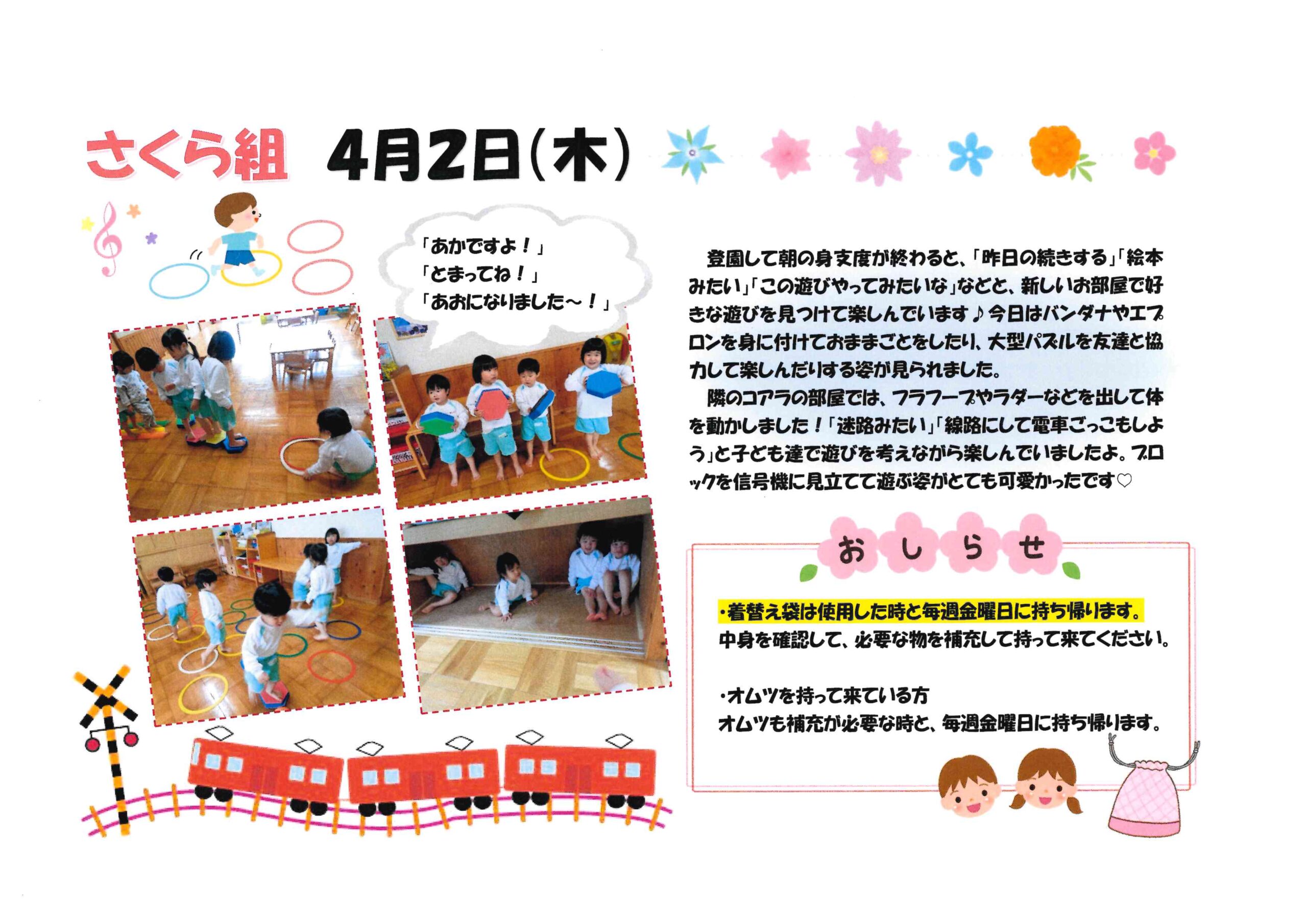 さくら組 4月2日(木)

「あかですよ！」
「とまってね！」
「あおになりました～！」

登園して朝の身支度が終わると、「昨日の続きする」「絵本みたい」「この遊びやってみたいな」などと、新しいお部屋で好きな遊びを見つけて楽しんでいます♪今日はバンダナやエプロンを身に付けておままごとをしたり、大型パズルを友達と協力して楽しんだりする姿が見られました。

隣のコアラの部屋では、フラフープやラダーなどを出して体を動かしました！「迷路みたい」「線路にして電車ごっこもしよう」と子ども達で遊びを考えながら楽しんでいましたよ。ブロックを信号機に見立てて遊ぶ姿がとても可愛かったです♡

おしらせ

・着替え袋は使用した時と毎週金曜日に持ち帰ります。
中身を確認して、必要な物を補充して持って来てください。

・オムツを持って来ている方
オムツも補充が必要な時と、毎週金曜日に持ち帰ります。